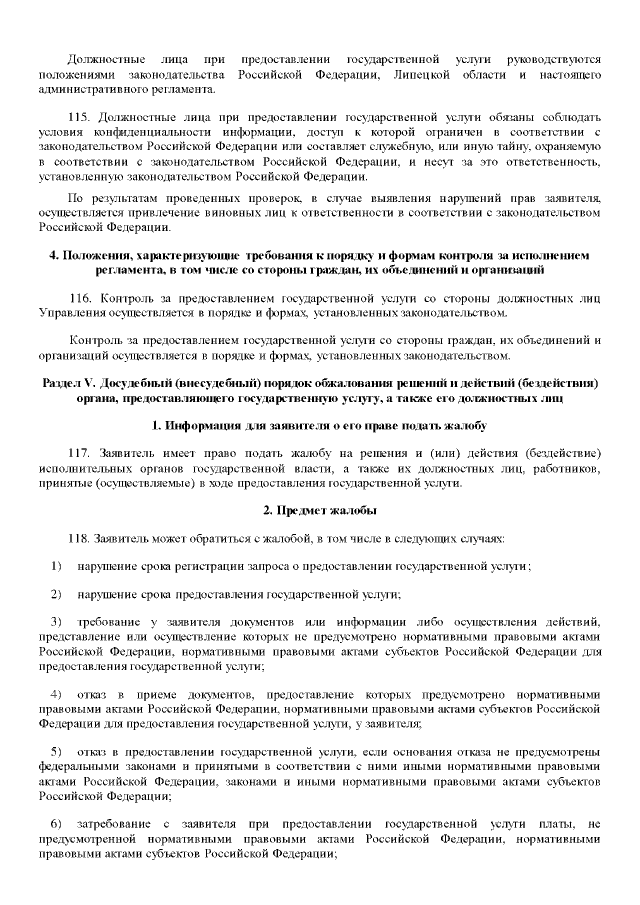 Должностные лица при предоставлении государственной услуги руководствуются положениями законодательства Российской Федерации, Липецкой области и настоящего административного регламента.

115. Должностные лица при предоставлении государственной услуги обязаны соблюдать условия конфиденциальности информации, доступ к которой ограничен в соответствии с законодательством Российской Федерации или составляет служебную, или иную тайну, охраняемую в соответствии с законодательством Российской Федерации, и несут за это ответственность, установленную законодательством Российской Федерации.

По результатам проведенных проверок, в случае выявления нарушений прав заявителя, осуществляется привлечение виновных лиц к ответственности в соответствии с законодательством Российской Федерации.

4. Положения, характеризующие требования к порядку и формам контроля за исполнением регламента, в том числе со стороны граждан, их объединений и организаций

116. Контроль за предоставлением государственной услуги со стороны должностных лиц Управления осуществляется в порядке и формах, установленных законодательством.

Контроль за предоставлением государственной услуги со стороны граждан, их объединений и организаций осуществляется в порядке и формах, установленных законодательством.

Раздел V. Досудебный (внесудебный) порядок обжалования решений и действий (бездействия) органа, предоставляющего государственную услугу, а также его должностных лиц

1. Информация для заявителя о его праве подать жалобу

117. Заявитель имеет право подать жалобу на решения и (или) действия (бездействие) исполнительных органов государственной власти, а также их должностных лиц, работников, принятые (осуществляемые) в ходе предоставления государственной услуги.

2. Предмет жалобы

118. Заявитель может обратиться с жалобой, в том числе в следующих случаях:

1) нарушение срока регистрации запроса о предоставлении государственной услуги;

2) нарушение срока предоставления государственной услуги;

3) требование у заявителя документов или информации либо осуществления действий, представление или осуществление которых не предусмотрено нормативными правовыми актами Российской Федерации, нормативными правовыми актами субъектов Российской Федерации для предоставления государственной услуги;

4) отказ в приеме документов, предоставление которых предусмотрено нормативными правовыми актами Российской Федерации, нормативными правовыми актами субъектов Российской Федерации для предоставления государственной услуги, у заявителя;

5) отказ в предоставлении государственной услуги, если основания отказа не предусмотрены федеральными законами и принятыми в соответствии с ними иными нормативными правовыми актами Российской Федерации, законами и иными нормативными правовыми актами субъектов Российской Федерации;

6) затребование с заявителя при предоставлении государственной услуги платы, не предусмотренной нормативными правовыми актами Российской Федерации, нормативными правовыми актами субъектов Российской Федерации;